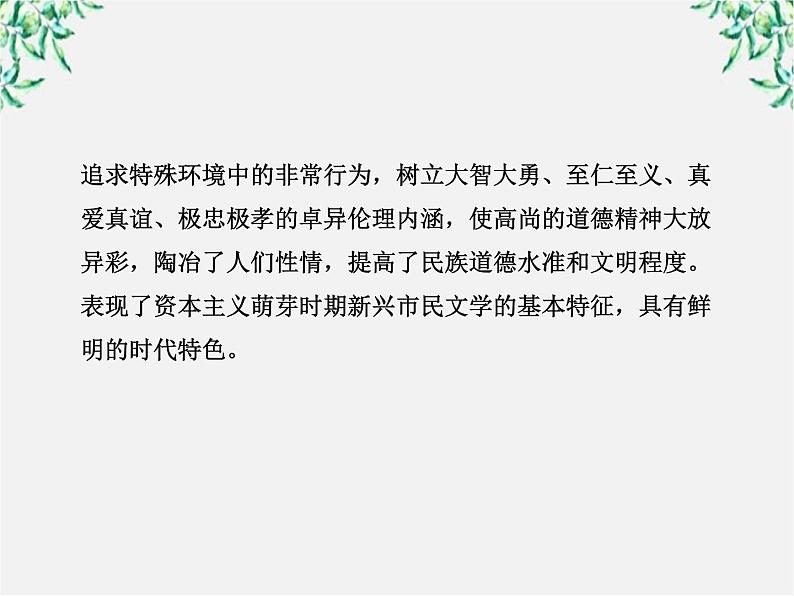 追求特殊环境中的非常行为，树立大智大勇、至仁至义、真爱真谊、极忠极孝的卓异伦理内涵，使高尚的道德精神大放异彩，陶冶了人们性情，提高了民族道德水准和文明程度。表现了资本主义萌芽时期新兴市民文学的基本特征，具有鲜明的时代特色。